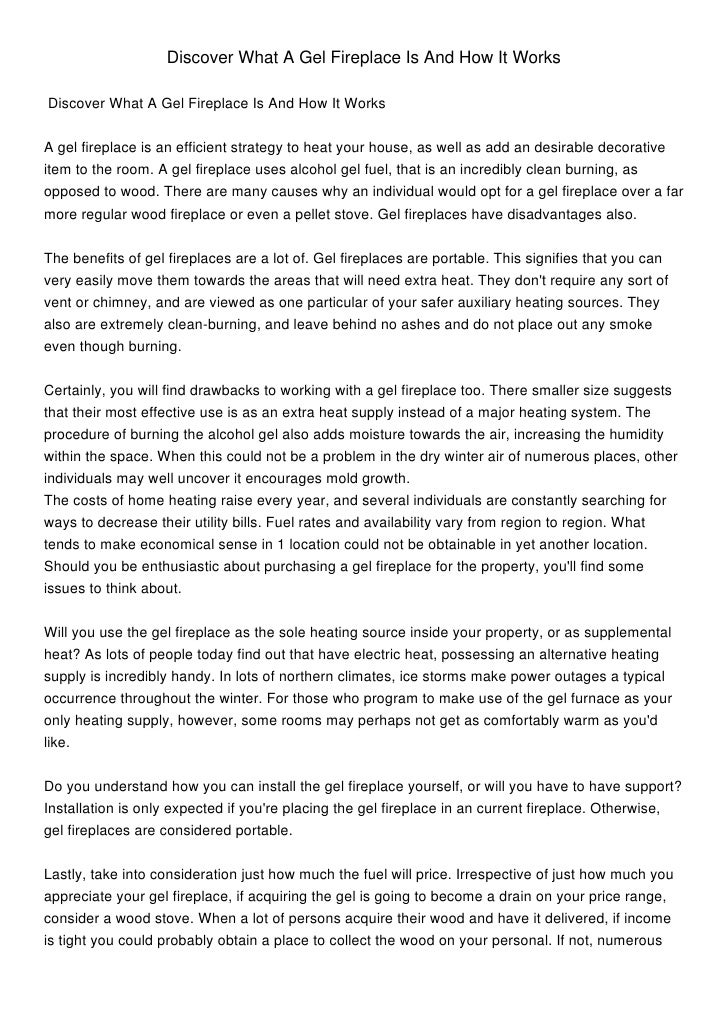 Discover What A Gel Fireplace Is And How It Works

Discover What A Gel Fireplace Is And How It Works

A gel fireplace is an efficient strategy to heat your house, as well as add an desirable decorative item to the room. A gel fireplace uses alcohol gel fuel, that is an incredibly clean burning, as opposed to wood. There are many causes why an individual would opt for a gel fireplace over a far more regular wood fireplace or even a pellet stove. Gel fireplaces have disadvantages also.

The benefits of gel fireplaces are a lot of. Gel fireplaces are portable. This signifies that you can very easily move them towards the areas that will need extra heat. They don't require any sort of vent or chimney, and are viewed as one particular of your safer auxiliary heating sources. They also are extremely clean-burning, and leave behind no ashes and do not place out any smoke even though burning.

Certainly, you will find drawbacks to working with a gel fireplace too. There smaller size suggests that their most effective use is as an extra heat supply instead of a major heating system. The procedure of burning the alcohol gel also adds moisture towards the air, increasing the humidity within the space. When this could not be a problem in the dry winter air of numerous places, other individuals may well uncover it encourages mold growth.
The costs of home heating raise every year, and several individuals are constantly searching for ways to decrease their utility bills. Fuel rates and availability vary from region to region. What tends to make economical sense in 1 location could not be obtainable in yet another location. Should you be enthusiastic about purchasing a gel fireplace for the property, you'll find some issues to think about.

Will you use the gel fireplace as the sole heating source inside your property, or as supplemental heat? As lots of people today find out that have electric heat, possessing an alternative heating supply is incredibly handy. In lots of northern climates, ice storms make power outages a typical occurrence throughout the winter. For those who program to make use of the gel furnace as your only heating supply, however, some rooms may perhaps not get as comfortably warm as you'd like.

Do you understand how you can install the gel fireplace yourself, or will you have to have support? Installation is only expected if you're placing the gel fireplace in an current fireplace. Otherwise, gel fireplaces are considered portable.

Lastly, take into consideration just how much the fuel will price. Irrespective of just how much you appreciate your gel fireplace, if acquiring the gel is going to become a drain on your price range, consider a wood stove. When a lot of persons acquire their wood and have it delivered, if income is tight you could probably obtain a place to collect the wood on your personal. If not, numerous